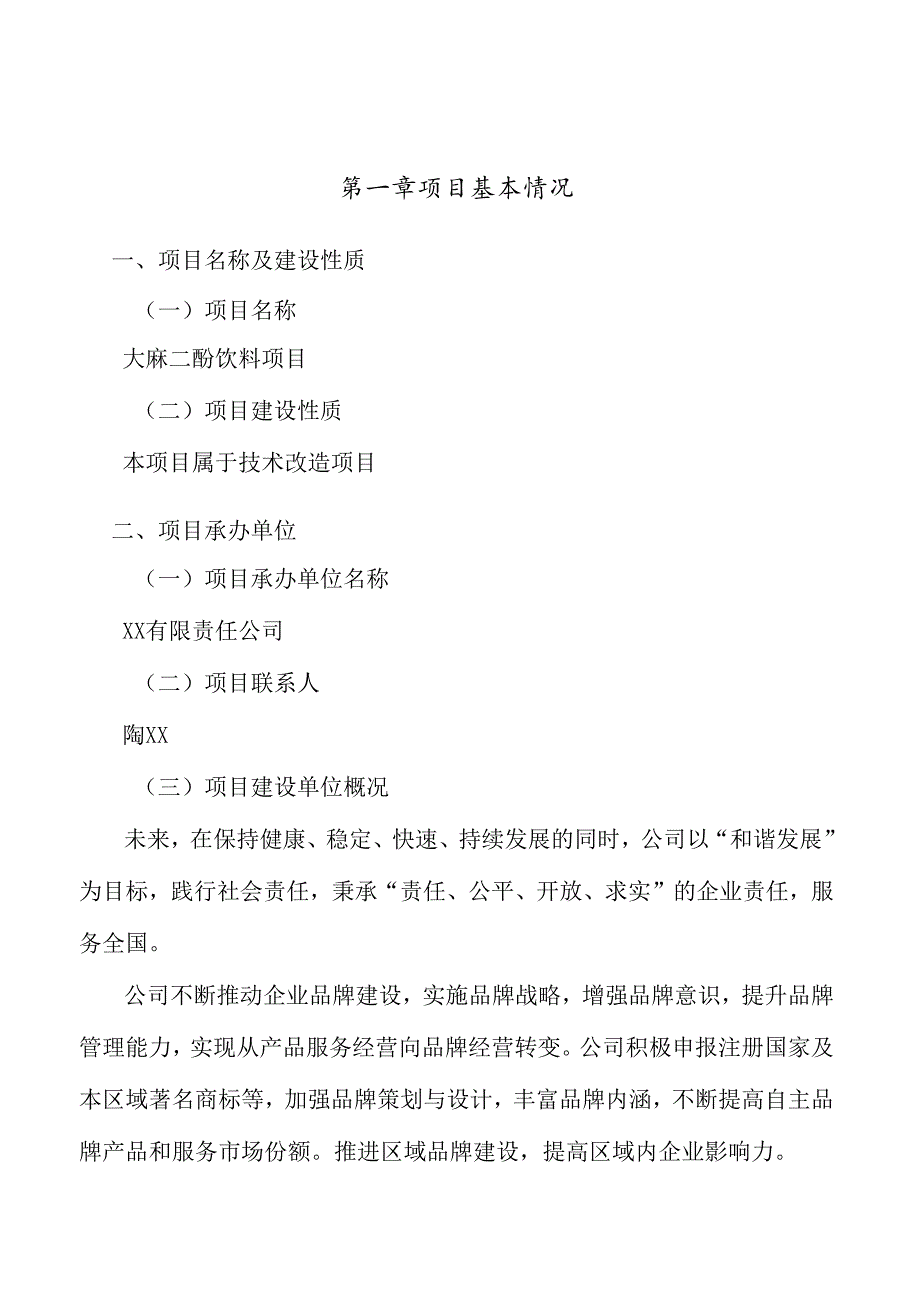 第一章项目基本情况

一、项目名称及建设性质

（一）项目名称

大麻二酚饮料项目

（二）项目建设性质

本项目属于技术改造项目

二、项目承办单位

（一）项目承办单位名称

XX有限责任公司

（二）项目联系人

陶XX

（三）项目建设单位概况

未来，在保持健康、稳定、快速、持续发展的同时，公司以“和谐发展”为目标，践行社会责任，秉承“责任、公平、开放、求实”的企业责任，服务全国。

公司不断推动企业品牌建设，实施品牌战略，增强品牌意识，提升品牌管理能力，实现从产品服务经营向品牌经营转变。公司积极申报注册国家及本区域著名商标等，加强品牌策划与设计，丰富品牌内涵，不断提高自主品牌产品和服务市场份额。推进区域品牌建设，提高区域内企业影响力。